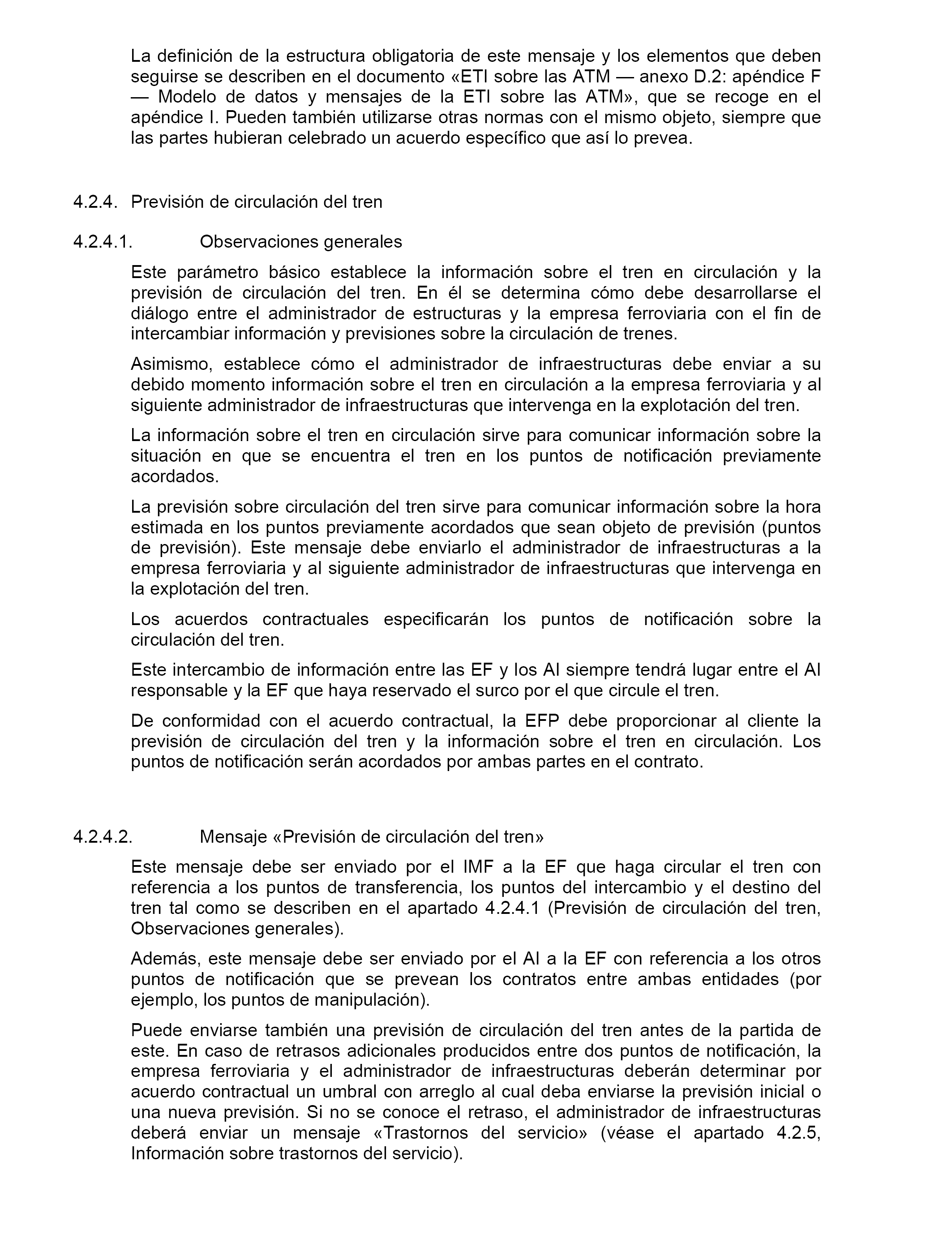 La definición de la estructura obligatoria de este mensaje y los elementos que deben seguirse se describen en el documento «ETI sobre las ATM — anexo D.2: apéndice F — Modelo de datos y mensajes de la ETI sobre las ATM», que se recoge en el apéndice I. Pueden también utilizarse otras normas con el mismo objeto, siempre que las partes hubieran celebrado un acuerdo específico que así lo prevea.

4.2.4. Previsión de circulación del tren

4.2.4.1. Observaciones generales

Este parámetro básico establece la información sobre el tren en circulación y la previsión de circulación del tren. En él se determina cómo debe desarrollarse el diálogo entre el administrador de estructuras y la empresa ferroviaria con el fin de intercambiar información y previsiones sobre la circulación de trenes.

Asimismo, establece cómo el administrador de infraestructuras debe enviar a su debido momento información sobre el tren en circulación a la empresa ferroviaria y al siguiente administrador de infraestructuras que intervenga en la explotación del tren.

La información sobre el tren en circulación sirve para comunicar información sobre la situación en que se encuentra el tren en los puntos de notificación previamente acordados.

La previsión sobre circulación del tren sirve para comunicar información sobre la hora estimada en los puntos previamente acordados que sean objeto de previsión (puntos de previsión). Este mensaje debe enviarlo el administrador de infraestructuras a la empresa ferroviaria y al siguiente administrador de infraestructuras que intervenga en la explotación del tren.

Los acuerdos contractuales especificarán los puntos de notificación sobre la circulación del tren.

Este intercambio de información entre las EF y los AI siempre tendrá lugar entre el AI responsable y la EF que haya reservado el surco por el que circule el tren.

De conformidad con el acuerdo contractual, la EFP debe proporcionar al cliente la previsión de circulación del tren y la información sobre el tren en circulación. Los puntos de notificación serán acordados por ambas partes en el contrato.

4.2.4.2. Mensaje «Previsión de circulación del tren»

Este mensaje debe ser enviado por el IMF a la EF que haga circular el tren con referencia a los puntos de transferencia, los puntos del intercambio y el destino del tren tal como se describen en el apartado 4.2.4.1 (Previsión de circulación del tren, Observaciones generales).

Además, este mensaje debe ser enviado por el AI a la EF con referencia a los otros puntos de notificación que se prevean los contratos entre ambas entidades (por ejemplo, los puntos de manipulación).

Puede enviarse también una previsión de circulación del tren antes de la partida de este. En caso de retrasos adicionales producidos entre dos puntos de notificación, la empresa ferroviaria y el administrador de infraestructuras deberán determinar por acuerdo contractual un umbral con arreglo al cual deba enviarse la previsión inicial o una nueva previsión. Si no se conoce el retraso, el administrador de infraestructuras deberá enviar un mensaje «Trastornos del servicio» (véase el apartado 4.2.5, Información sobre trastornos del servicio).